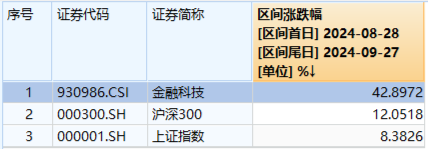 | 序号 | 证券代码 | 证券简称 | 区间涨跌幅 [区间首日] 2024-08-28 [区间尾日] 2024-09-27 [单位] %↓ |
|---|---|---|---|
| 1 | 930986.CSI | 金融科技 | 42.8972 |
| 2 | 000300.SH | 沪深300 | 12.0518 |
| 3 | 000001.SH | 上证指数 | 8.3826 |